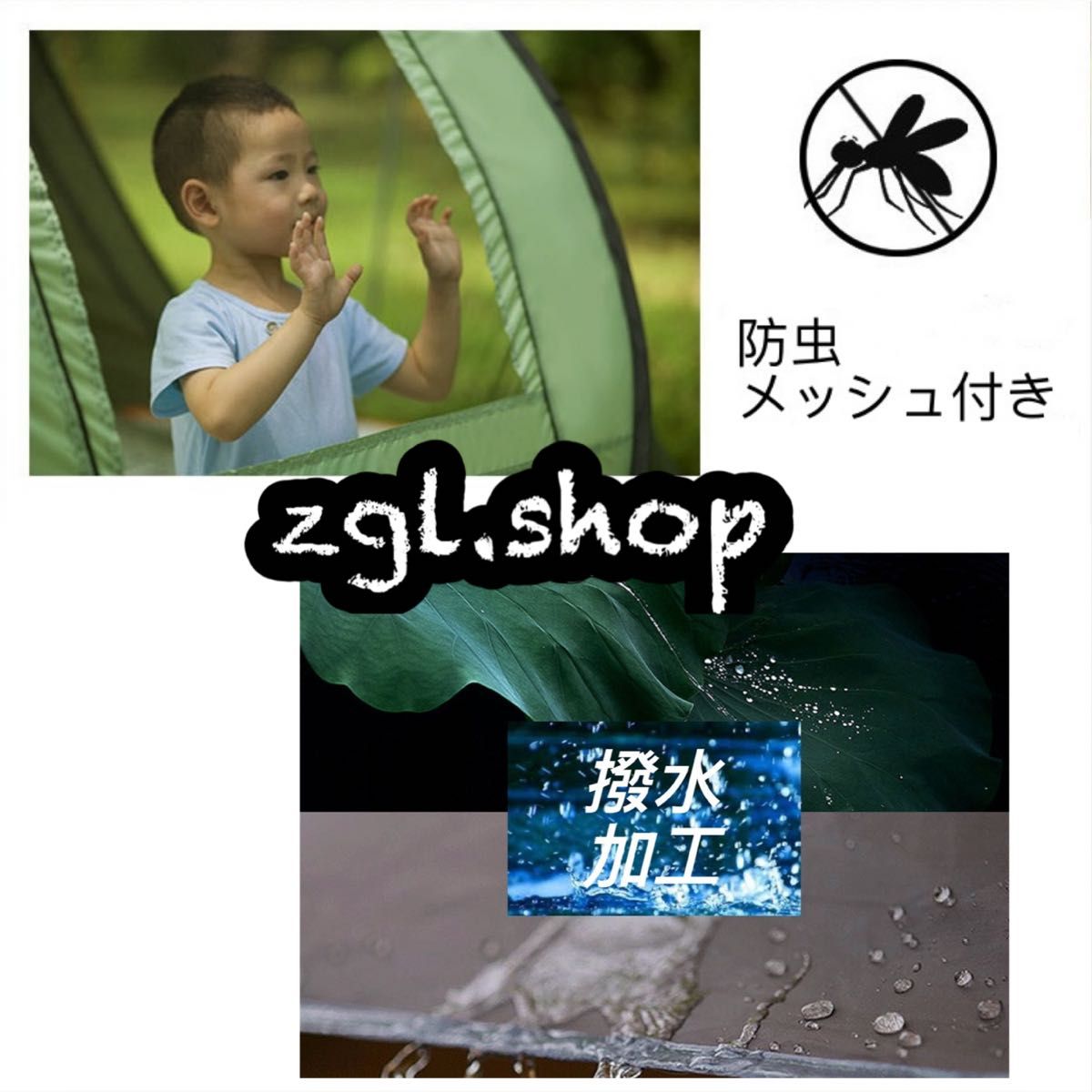 防虫
メッシュ付き

zgl.shop

撥水
加工